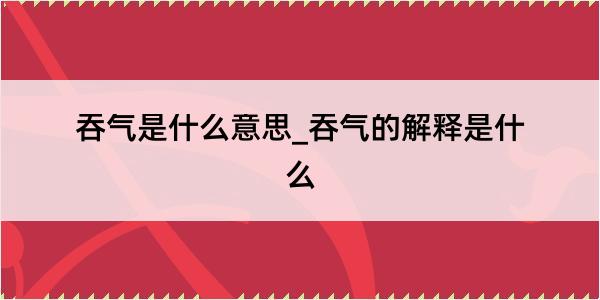 吞气是什么意思_吞气的解释是什么